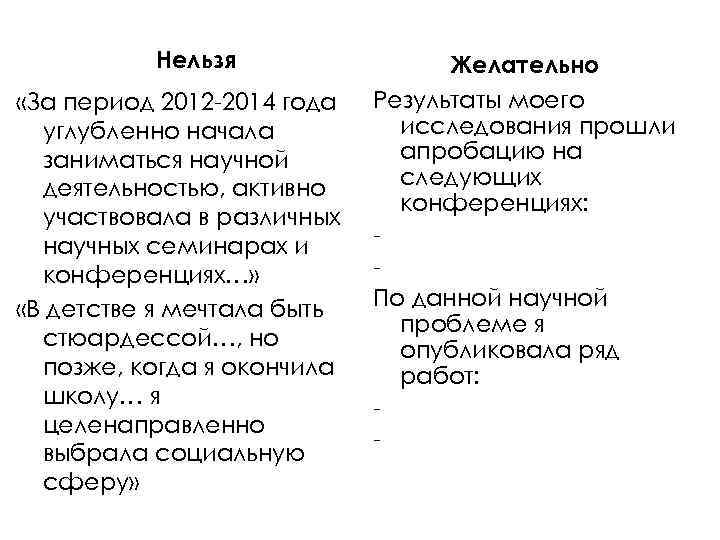 Нельзя

«За период 2012-2014 года углубленно начала заниматься научной деятельностью, активно участвовала в различных научных семинарах и конференциях…»

«В детстве я мечтала быть стюардессой…, но позже, когда я окончила школу… я целенаправленно выбрала социальную сферу»

Желательно

Результаты моего исследования прошли апробацию на следующих конференциях:

-

-

По данной научной проблеме я опубликовала ряд работ:

-

-